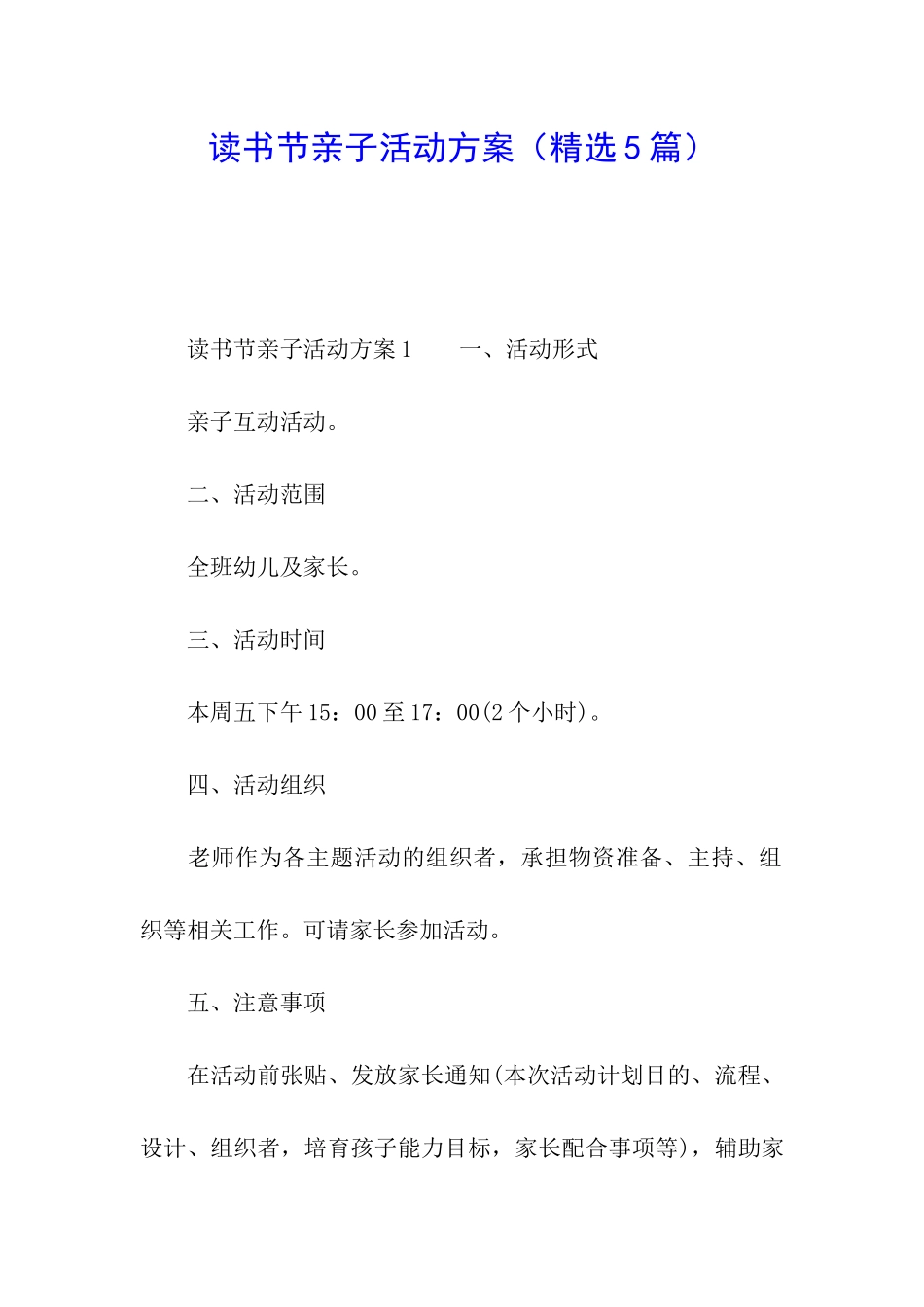 读书节亲子活动方案（精选5篇）

读书节亲子活动方案1　　一、活动形式

亲子互动活动。

二、活动范围

全班幼儿及家长。

三、活动时间

本周五下午15：00至17：00(2个小时)。

四、活动组织

老师作为各主题活动的组织者，承担物资准备、主持、组织等相关工作。可请家长参加活动。

五、注意事项

在活动前张贴、发放家长通知(本次活动计划目的、流程、设计、组织者，培育孩子能力目标，家长配合事项等)，辅助家